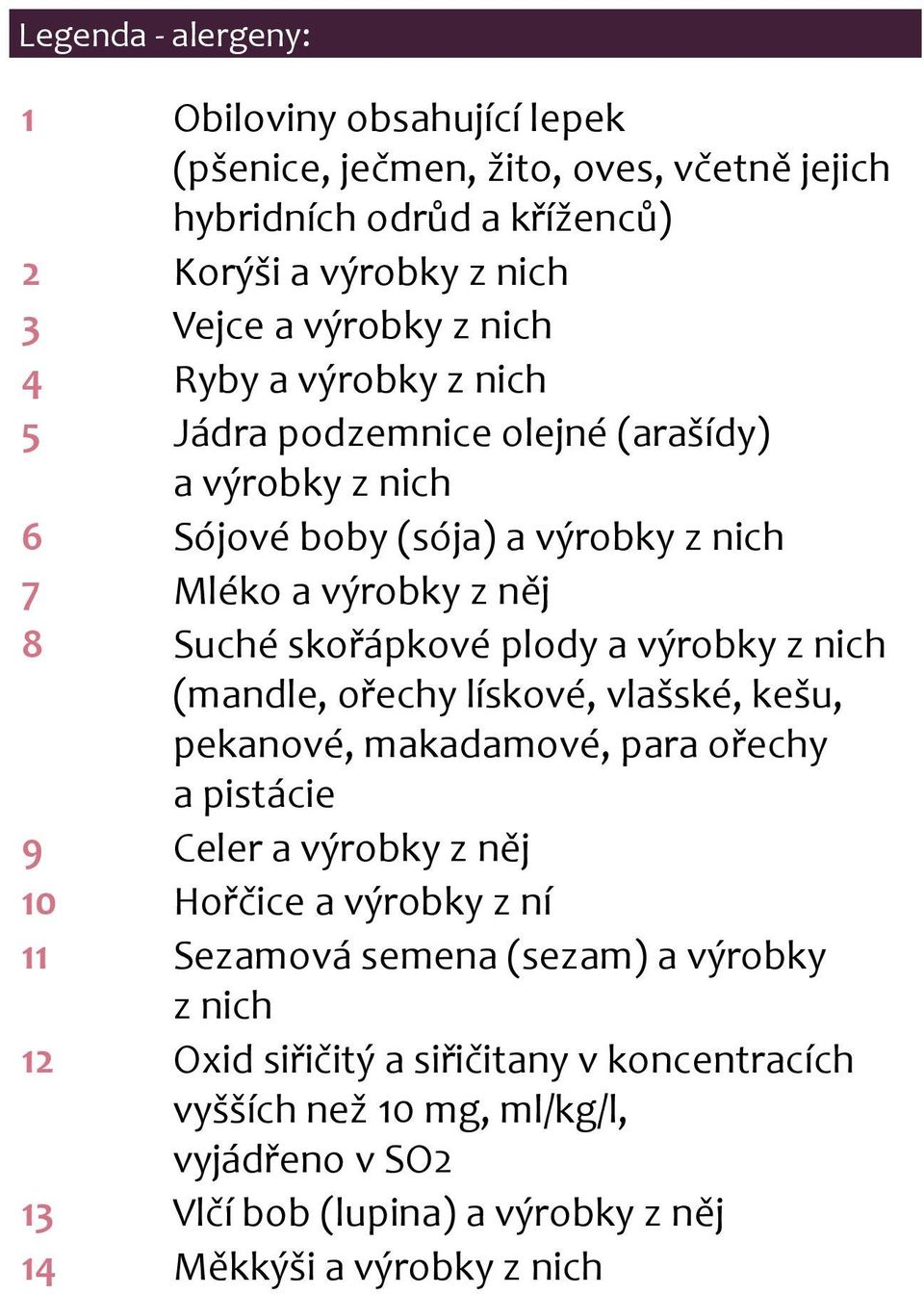 Legenda - alergeny:

1 Obiloviny obsahující lepek (pšenice, ječmen, žito, oves, včetně jejich hybridních odrůd a kříženců)
2 Korýši a výrobky z nich
3 Vejce a výrobky z nich
4 Ryby a výrobky z nich
5 Jádra podzemnice olejné (arašídy) a výrobky z nich
6 Sójové boby (sója) a výrobky z nich
7 Mléko a výrobky z něj
8 Suché skořápkové plody a výrobky z nich (mandle, ořechy lískové, vlašské, kešu, pekanové, makadamové, para ořechy a pistácie
9 Celer a výrobky z něj
10 Hořčice a výrobky z ní
11 Sezamová semena (sezam) a výrobky z nich
12 Oxid siřičitý a siřičitany v koncentracích vyšších než 10 mg, ml/kg/l, vyjádřeno v SO2
13 Vlčí bob (lupina) a výrobky z něj
14 Měkkýši a výrobky z nich